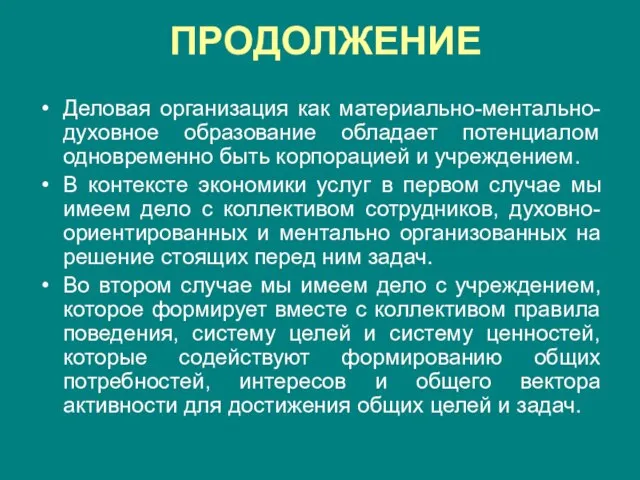 ПРОДОЛЖЕНИЕ

• Деловая организация как материально-ментально-духовное образование обладает потенциалом одновременно быть корпорацией и учреждением.

• В контексте экономики услуг в первом случае мы имеем дело с коллективом сотрудников, духовно-ориентированных и ментально организованных на решение стоящих перед ним задач.

• Во втором случае мы имеем дело с учреждением, которое формирует вместе с коллективом правила поведения, систему целей и систему ценностей, которые содействуют формированию общих потребностей, интересов и общего вектора активности для достижения общих целей и задач.